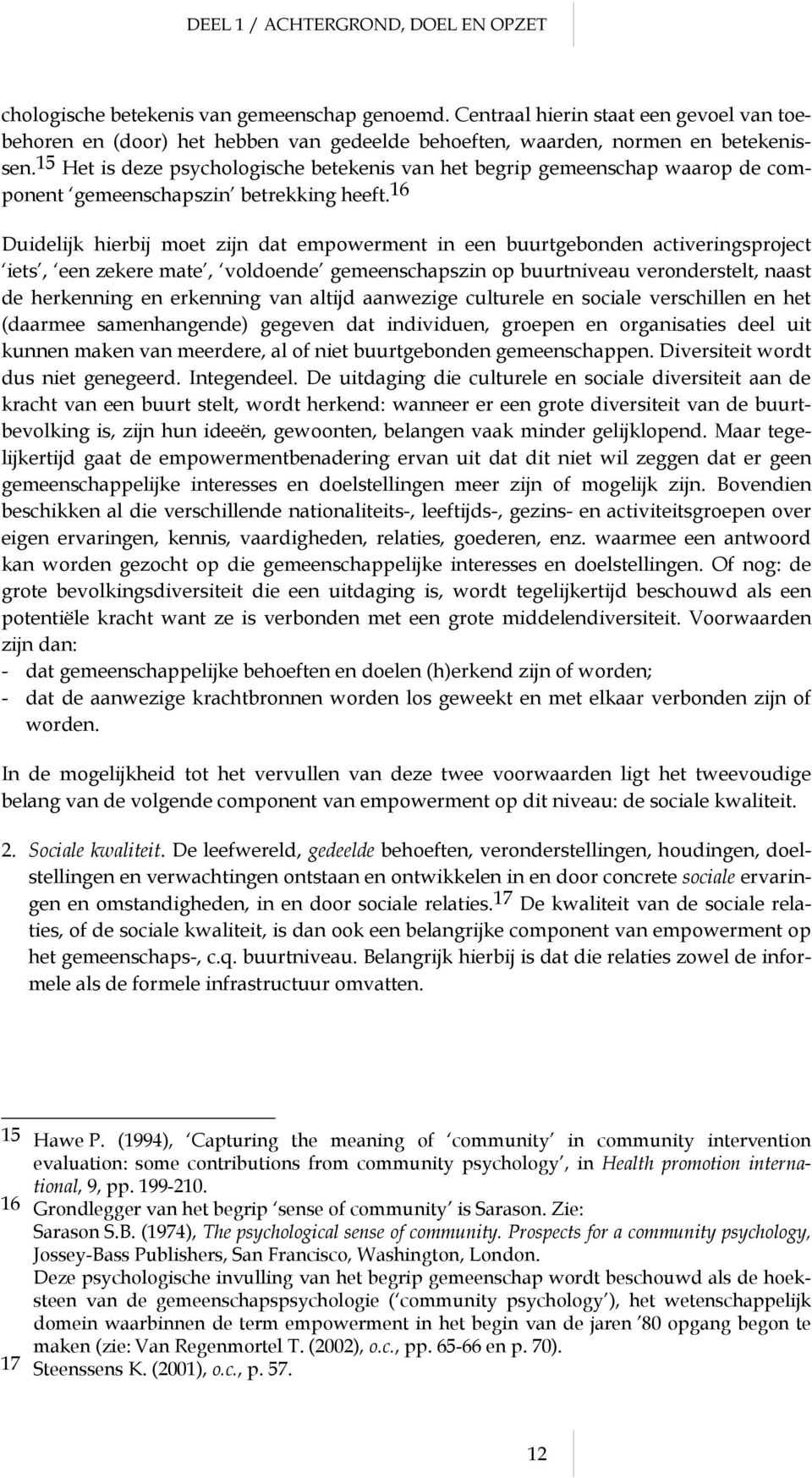 DEEL 1 / ACHTERGROND, DOEL EN OPZET

chologische betekenis van gemeenschap genoemd. Centraal hierin staat een gevoel van toebehoren en (door) het hebben van gedeelde behoeften, waarden, normen en betekenissen.$^{15}$ Het is deze psychologische betekenis van het begrip gemeenschap waarop de component 'gemeenschapszin' betrekking heeft.$^{16}$

Duidelijk hierbij moet zijn dat empowerment in een buurtgebonden activeringsproject 'iets', 'een zekere mate', 'voldoende' gemeenschapszin op buurtniveau veronderstelt, naast de herkenning en erkenning van altijd aanwezige culturele en sociale verschillen en het (daarmee samenhangende) gegeven dat individuen, groepen en organisaties deel uit kunnen maken van meerdere, al of niet buurtgebonden gemeenschappen. Diversiteit wordt dus niet genegeerd. Integendeel. De uitdaging die culturele en sociale diversiteit aan de kracht van een buurt stelt, wordt herkend: wanneer er een grote diversiteit van de buurtbevolking is, zijn hun ideeën, gewoonten, belangen vaak minder gelijklopend. Maar tegelijkertijd gaat de empowermentbenadering ervan uit dat dit niet wil zeggen dat er geen gemeenschappelijke interesses en doelstellingen meer zijn of mogelijk zijn. Bovendien beschikken al die verschillende nationaliteits-, leeftijds-, gezins- en activiteitsgroepen over eigen ervaringen, kennis, vaardigheden, relaties, goederen, enz. waarmee een antwoord kan worden gezocht op die gemeenschappelijke interesses en doelstellingen. Of nog: de grote bevolkingsdiversiteit die een uitdaging is, wordt tegelijkertijd beschouwd als een potentiële kracht want ze is verbonden met een grote middelendiversiteit. Voorwaarden zijn dan:
- dat gemeenschappelijke behoeften en doelen (h)erkend zijn of worden;
- dat de aanwezige krachtbronnen worden los geweekt en met elkaar verbonden zijn of worden.

In de mogelijkheid tot het vervullen van deze twee voorwaarden ligt het tweevoudige belang van de volgende component van empowerment op dit niveau: de sociale kwaliteit.

2. Sociale kwaliteit. De leefwereld, gedeelde behoeften, veronderstellingen, houdingen, doelstellingen en verwachtingen ontstaan en ontwikkelen in en door concrete sociale ervaringen en omstandigheden, in en door sociale relaties.$^{17}$ De kwaliteit van de sociale relaties, of de sociale kwaliteit, is dan ook een belangrijke component van empowerment op het gemeenschaps-, c.q. buurtniveau. Belangrijk hierbij is dat die relaties zowel de informele als de formele infrastructuur omvatten.

15 Hawe P. (1994), 'Capturing the meaning of 'community' in community intervention evaluation: some contributions from community psychology', in Health promotion international, 9, pp. 199-210.
16 Grondlegger van het begrip 'sense of community' is Sarason. Zie:
Sarason S.B. (1974), The psychological sense of community. Prospects for a community psychology, Jossey-Bass Publishers, San Francisco, Washington, London.
Deze psychologische invulling van het begrip gemeenschap wordt beschouwd als de hoeksteen van de gemeenschapspsychologie ('community psychology'), het wetenschappelijk domein waarbinnen de term empowerment in het begin van de jaren '80 opgang begon te maken (zie: Van Regenmortel T. (2002), o.c., pp. 65-66 en p. 70).
17 Steenssens K. (2001), o.c., p. 57.

12